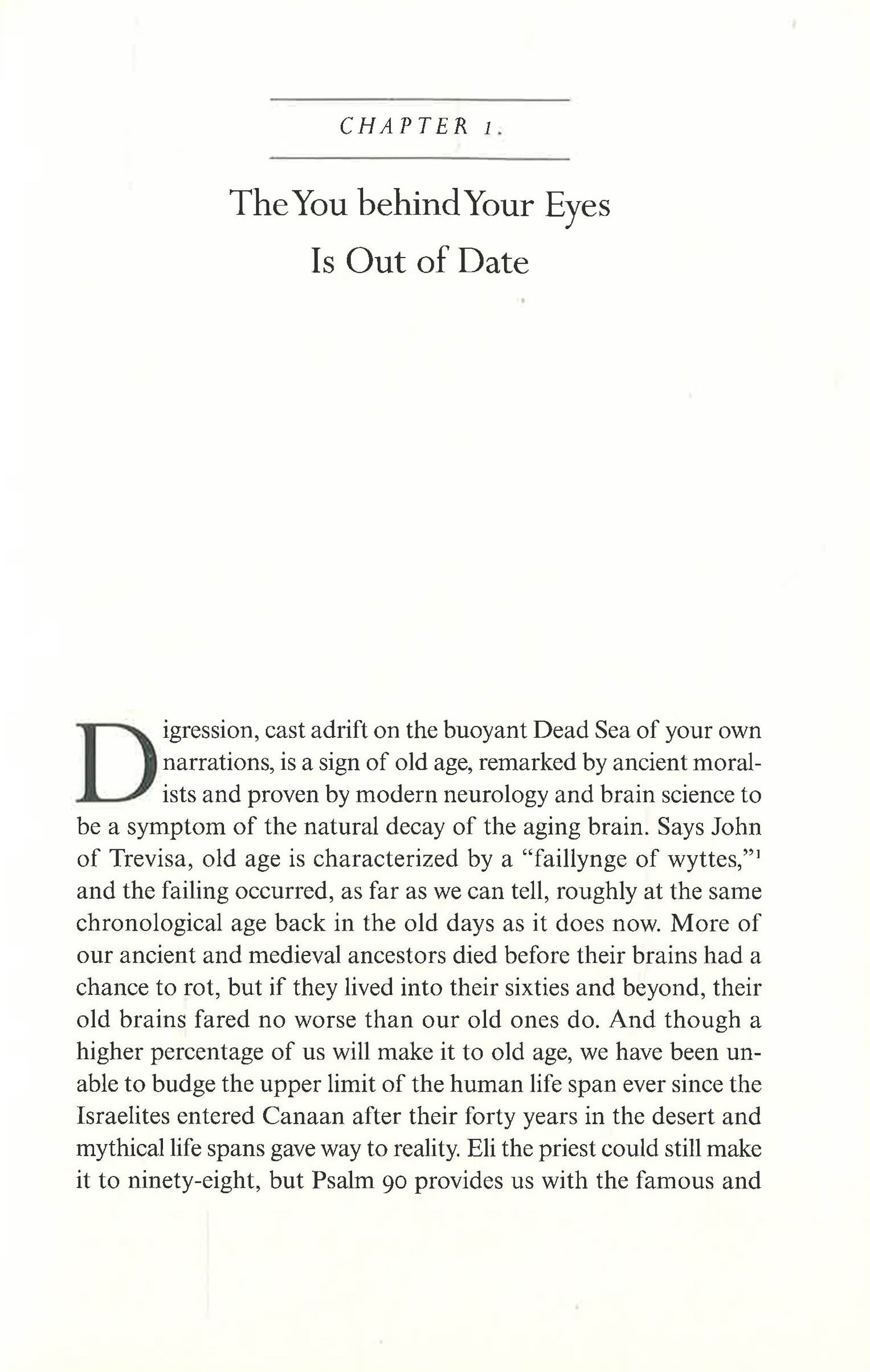 CHAPTER 1.

The You behind Your Eyes Is Out of Date

Digression, cast adrift on the buoyant Dead Sea of your own narrations, is a sign of old age, remarked by ancient moralists and proven by modern neurology and brain science to be a symptom of the natural decay of the aging brain. Says John of Trevisa, old age is characterized by a "faillynge of wyttes,"$^1$ and the failing occurred, as far as we can tell, roughly at the same chronological age back in the old days as it does now. More of our ancient and medieval ancestors died before their brains had a chance to rot, but if they lived into their sixties and beyond, their old brains fared no worse than our old ones do. And though a higher percentage of us will make it to old age, we have been unable to budge the upper limit of the human life span ever since the Israelites entered Canaan after their forty years in the desert and mythical life spans gave way to reality. Eli the priest could still make it to ninety-eight, but Psalm 90 provides us with the famous and